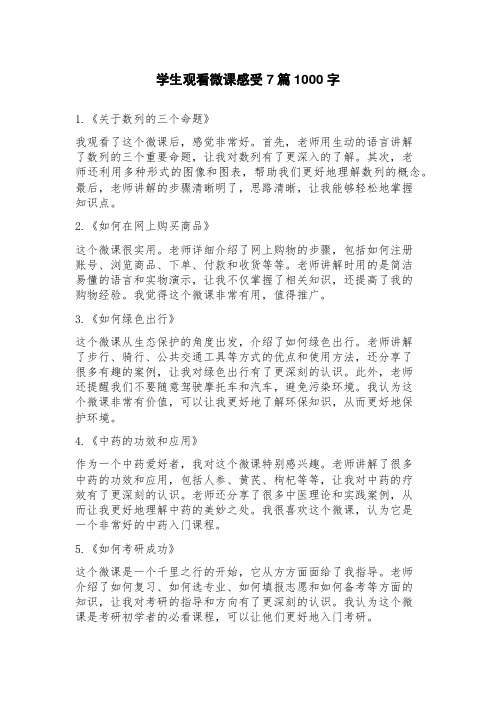 学生观看微课感受7篇1000字

1.《关于数列的三个命题》

我观看了这个微课后，感觉非常好。首先，老师用生动的语言讲解了数列的三个重要命题，让我对数列有了更深入的了解。其次，老师还利用多种形式的图像和图表，帮助我们更好地理解数列的概念。最后，老师讲解的步骤清晰明了，思路清晰，让我能够轻松地掌握知识点。

2.《如何在网上购买商品》

这个微课很实用。老师详细介绍了网上购物的步骤，包括如何注册账号、浏览商品、下单、付款和收货等等。老师讲解时用的是简洁易懂的语言和实物演示，让我不仅掌握了相关知识，还提高了我的购物经验。我觉得这个微课非常有用，值得推广。

3.《如何绿色出行》

这个微课从生态保护的角度出发，介绍了如何绿色出行。老师讲解了步行、骑行、公共交通工具等方式的优点和使用方法，还分享了很多有趣的案例，让我对绿色出行有了更深刻的认识。此外，老师还提醒我们不要随意驾驶摩托车和汽车，避免污染环境。我认为这个微课非常有价值，可以让我更好地了解环保知识，从而更好地保护环境。

4.《中药的功效和应用》

作为一个中药爱好者，我对这个微课特别感兴趣。老师讲解了很多中药的功效和应用，包括人参、黄芪、枸杞等等，让我对中药的疗效有了更深刻的认识。老师还分享了很多中医理论和实践案例，从而让我更好地理解中药的美妙之处。我很喜欢这个微课，认为它是一个非常好的中药入门课程。

5.《如何考研成功》

这个微课是一个千里之行的开始，它从方方面面给了我指导。老师介绍了如何复习、如何选专业、如何填报志愿和如何备考等方面的知识，让我对考研的指导和方向有了更深刻的认识。我认为这个微课是考研初学者的必看课程，可以让他们更好地入门考研。